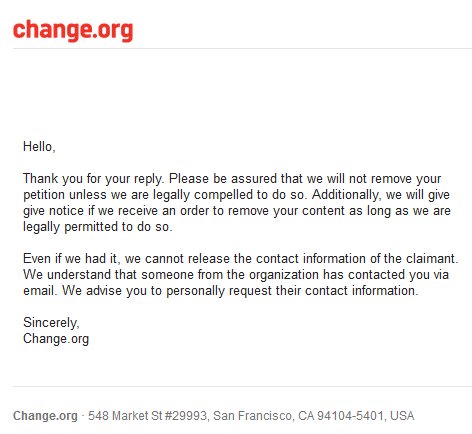 change.org

Hello,

Thank you for your reply. Please be assured that we will not remove your petition unless we are legally compelled to do so. Additionally, we will give give notice if we receive an order to remove your content as long as we are legally permitted to do so.

Even if we had it, we cannot release the contact information of the claimant. We understand that someone from the organization has contacted you via email. We advise you to personally request their contact information.

Sincerely,
Change.org

Change.org · 548 Market St #29993, San Francisco, CA 94104-5401, USA